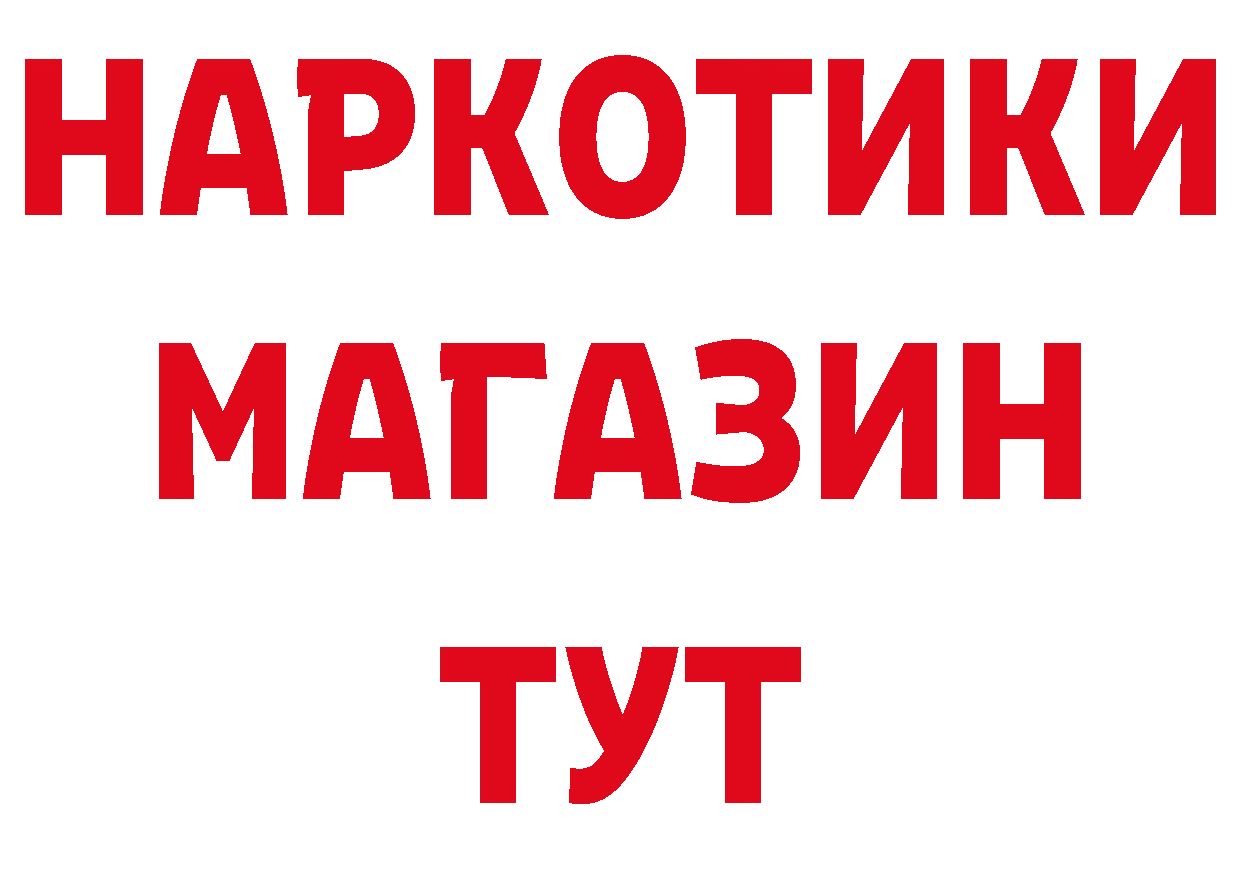 НАРКОТИКИ
МАГАЗИН
ТУТ